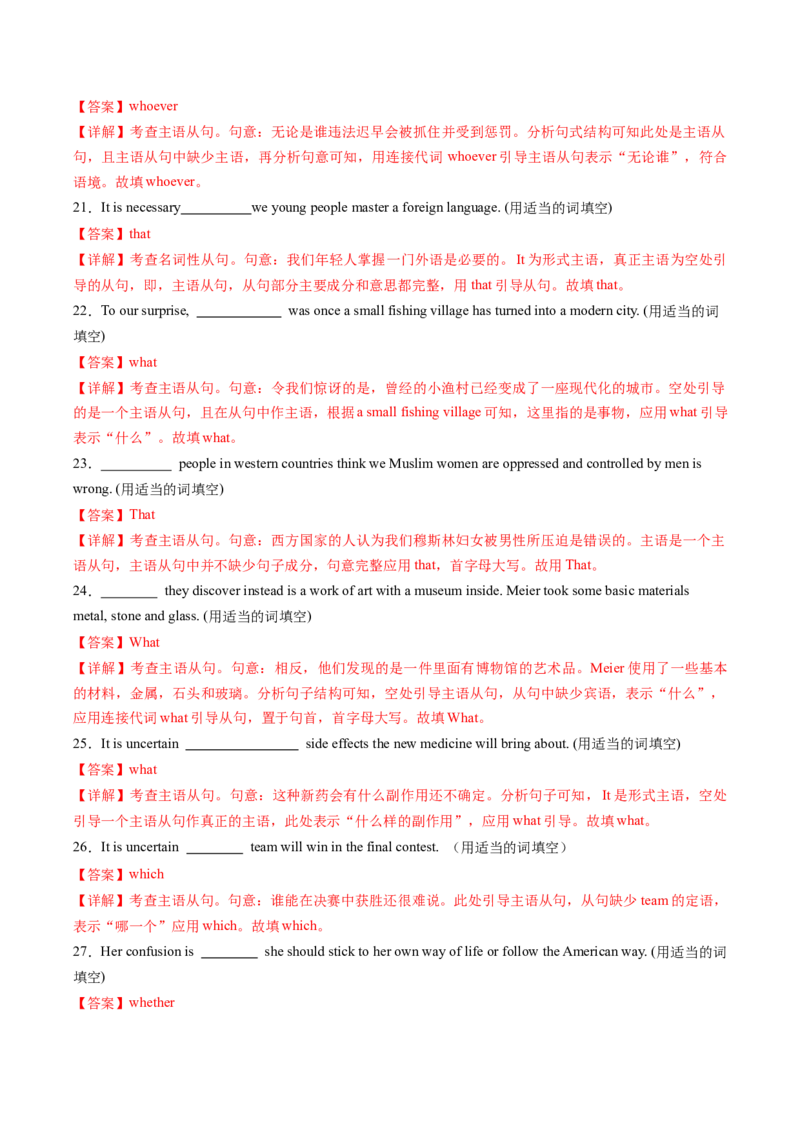 【答案】whoever

【详解】考查主语从句。句意：无论是谁违法迟早会被抓住并受到惩罚。分析句式结构可知此处是主语从句，且主语从句中缺少主语，再分析句意可知，用连接代词 whoever 引导主语从句表示“无论谁”，符合语境。故填 whoever。

21．It is necessary__________we young people master a foreign language. (用适当的词填空)

【答案】that

【详解】考查名词性从句。句意：我们年轻人掌握一门外语是必要的。It 为形式主语，真正主语为空处引导的从句，即，主语从句，从句部分主要成分和意思都完整，用 that 引导从句。故填 that。

22．To our surprise, ____________ was once a small fishing village has turned into a modern city. (用适当的词填空)

【答案】what

【详解】考查主语从句。句意：令我们惊讶的是，曾经的小渔村已经变成了一座现代化的城市。空处引导的是一个主语从句，且在从句中作主语，根据 a small fishing village 可知，这里指的是事物，应用 what 引导表示“什么”。故填 what。

23．__________ people in western countries think we Muslim women are oppressed and controlled by men is wrong. (用适当的词填空)

【答案】That

【详解】考查主语从句。句意：西方国家的人认为我们穆斯林妇女被男性所压迫是错误的。主语是一个主语从句，主语从句中并不缺少句子成分，句意完整应用 that，首字母大写。故用 That。

24．________ they discover instead is a work of art with a museum inside. Meier took some basic materials metal, stone and glass. (用适当的词填空)

【答案】What

【详解】考查主语从句。句意：相反，他们发现的是一件里面有博物馆的艺术品。Meier 使用了一些基本的材料，金属，石头和玻璃。分析句子结构可知，空处引导主语从句，从句中缺少宾语，表示“什么”，应用连接代词 what 引导从句，置于句首，首字母大写。故填 What。

25．It is uncertain ________________ side effects the new medicine will bring about. (用适当的词填空)

【答案】what

【详解】考查主语从句。句意：这种新药会有什么副作用还不确定。分析句子可知，It 是形式主语，空处引导一个主语从句作真正的主语，此处表示“什么样的副作用”，应用 what 引导。故填 what。

26．It is uncertain ________ team will win in the final contest. （用适当的词填空）

【答案】which

【详解】考查主语从句。句意：谁能在决赛中获胜还很难说。此处引导主语从句，从句缺少 team 的定语，表示“哪一个”应用 which。故填 which。

27．Her confusion is ________ she should stick to her own way of life or follow the American way. (用适当的词填空)

【答案】whether